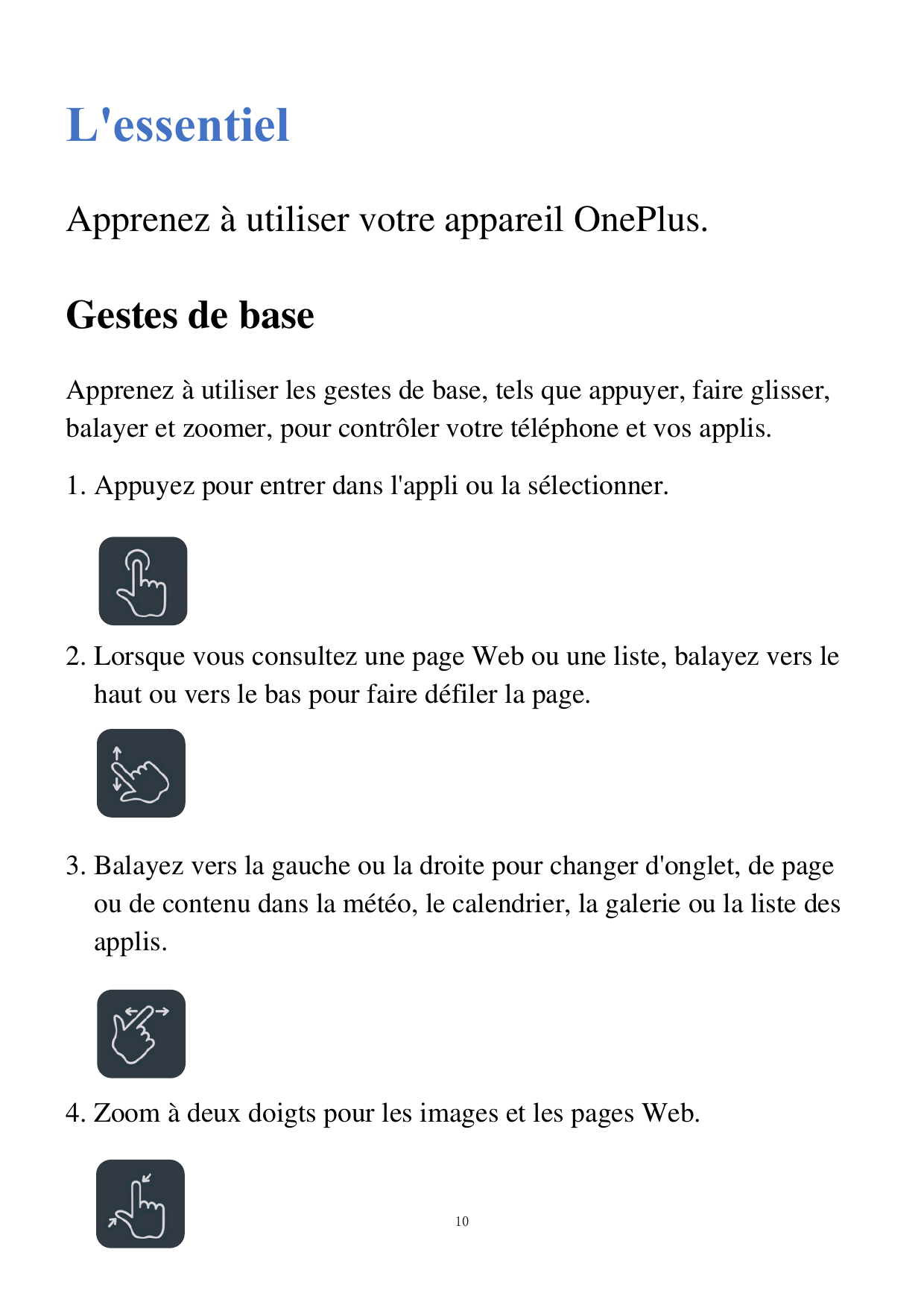 L'essentiel

Apprenez à utiliser votre appareil OnePlus.

Gestes de base

Apprenez à utiliser les gestes de base, tels que appuyer, faire glisser, balayer et zoomer, pour contrôler votre téléphone et vos applis.

1. Appuyez pour entrer dans l'appli ou la sélectionner.

2. Lorsque vous consultez une page Web ou une liste, balayez vers le haut ou vers le bas pour faire défiler la page.

3. Balayez vers la gauche ou la droite pour changer d'onglet, de page ou de contenu dans la météo, le calendrier, la galerie ou la liste des applis.

4. Zoom à deux doigts pour les images et les pages Web.

10